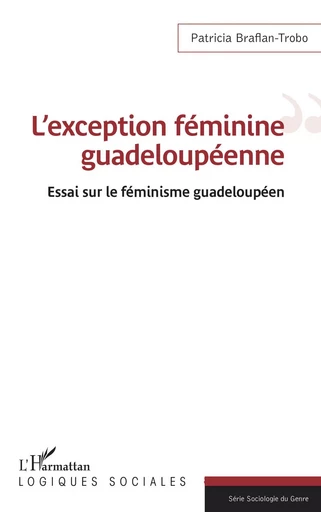 Patricia Braflan-Trobo

L'exception féminine guadeloupéenne

Essai sur le féminisme guadeloupéen

L'Harmattan
LOGIQUES SOCIALES

Série Sociologie du Genre